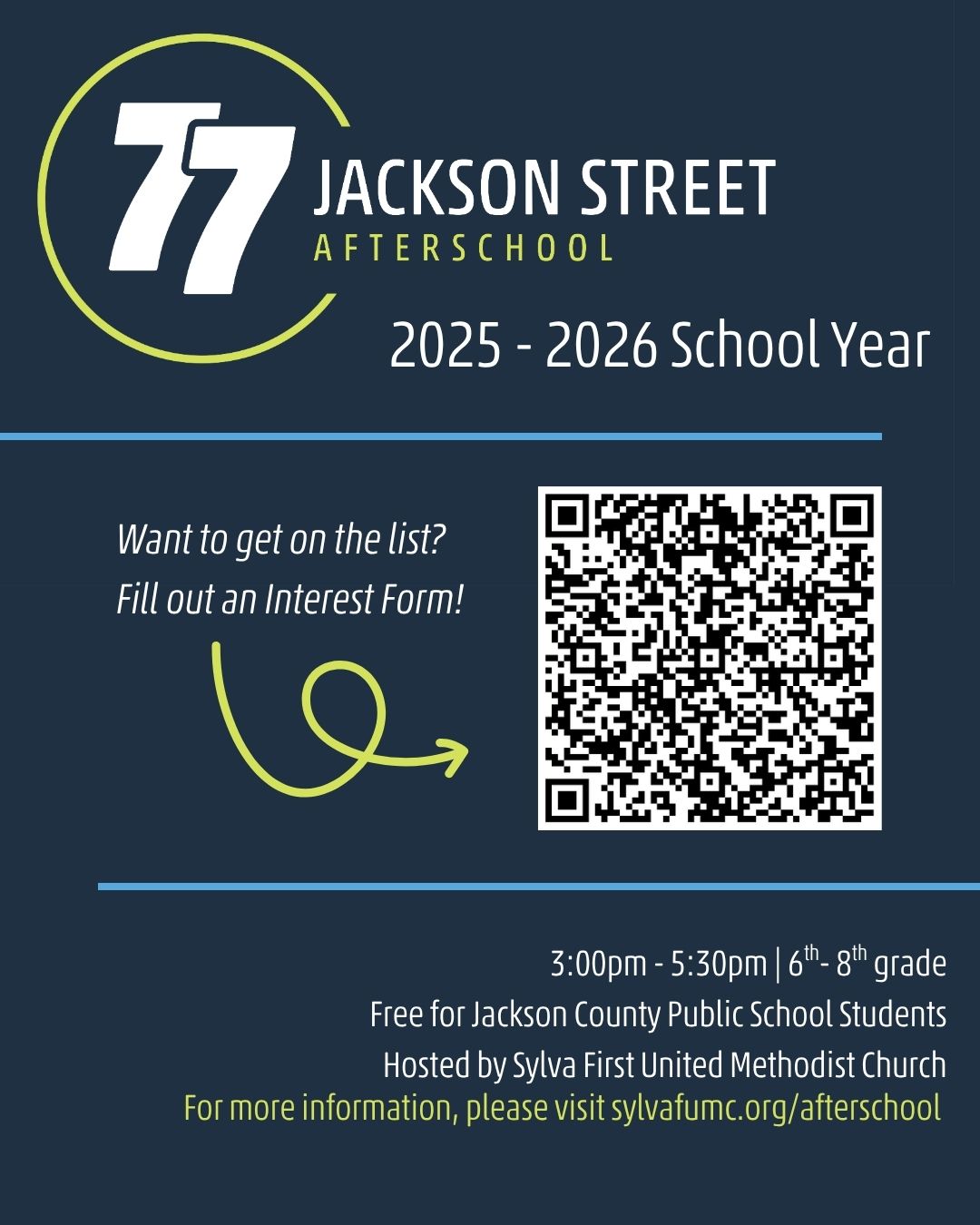 77 JACKSON STREET
AFTERSCHOOL

2025 - 2026 School Year

Want to get on the list?
Fill out an Interest Form!

3:00pm - 5:30pm | 6$^{th}$- 8$^{th}$ grade
Free for Jackson County Public School Students
Hosted by Sylva First United Methodist Church
For more information, please visit sylvafumc.org/afterschool